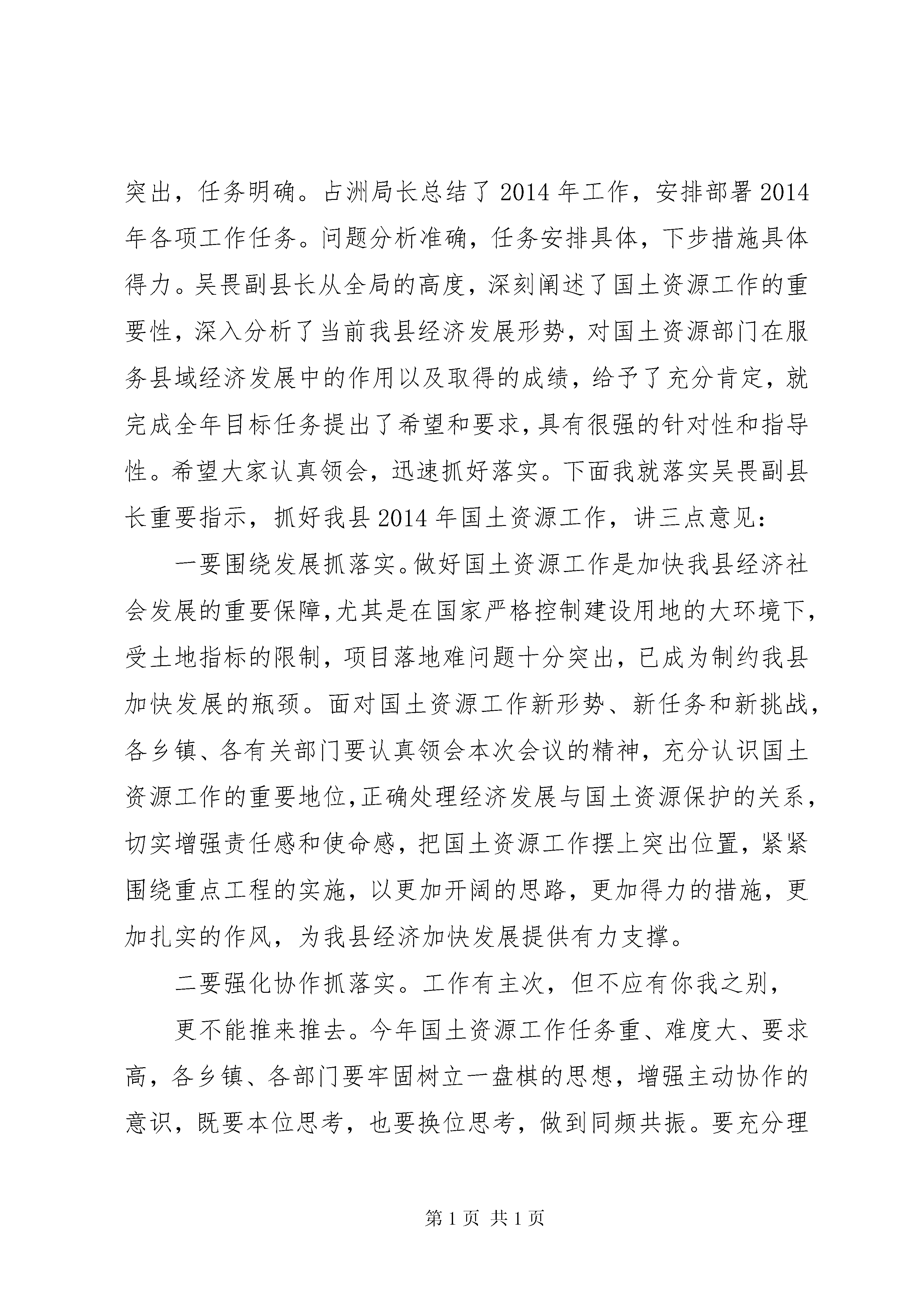 突出，任务明确。占洲局长总结了2014年工作，安排部署2014年各项工作任务。问题分析准确，任务安排具体，下步措施具体得力。吴畏副县长从全局的高度，深刻阐述了国土资源工作的重要性，深入分析了当前我县经济发展形势，对国土资源部门在服务县域经济发展中的作用以及取得的成绩，给予了充分肯定，就完成全年目标任务提出了希望和要求，具有很强的针对性和指导性。希望大家认真领会，迅速抓好落实。下面我就落实吴畏副县长重要指示，抓好我县2014年国土资源工作，讲三点意见：

一要围绕发展抓落实。做好国土资源工作是加快我县经济社会发展的重要保障，尤其是在国家严格控制建设用地的大环境下，受土地指标的限制，项目落地难问题十分突出，已成为制约我县加快发展的瓶颈。面对国土资源工作新形势、新任务和新挑战，各乡镇、各有关部门要认真领会本次会议的精神，充分认识国土资源工作的重要地位，正确处理经济发展与国土资源保护的关系，切实增强责任感和使命感，把国土资源工作摆上突出位置，紧紧围绕重点工程的实施，以更加开阔的思路，更加得力的措施，更加扎实的作风，为我县经济加快发展提供有力支撑。

二要强化协作抓落实。工作有主次，但不应有你我之别，

更不能推来推去。今年国土资源工作任务重、难度大、要求高，各乡镇、各部门要牢固树立一盘棋的思想，增强主动协作的意识，既要本位思考，也要换位思考，做到同频共振。要充分理

第1页 共1页